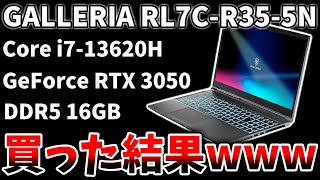 GALLERIA RL7C-R35-5N

Core i7-13620H

GeForce RTX 3050

DDR5 16GB

買った結果www